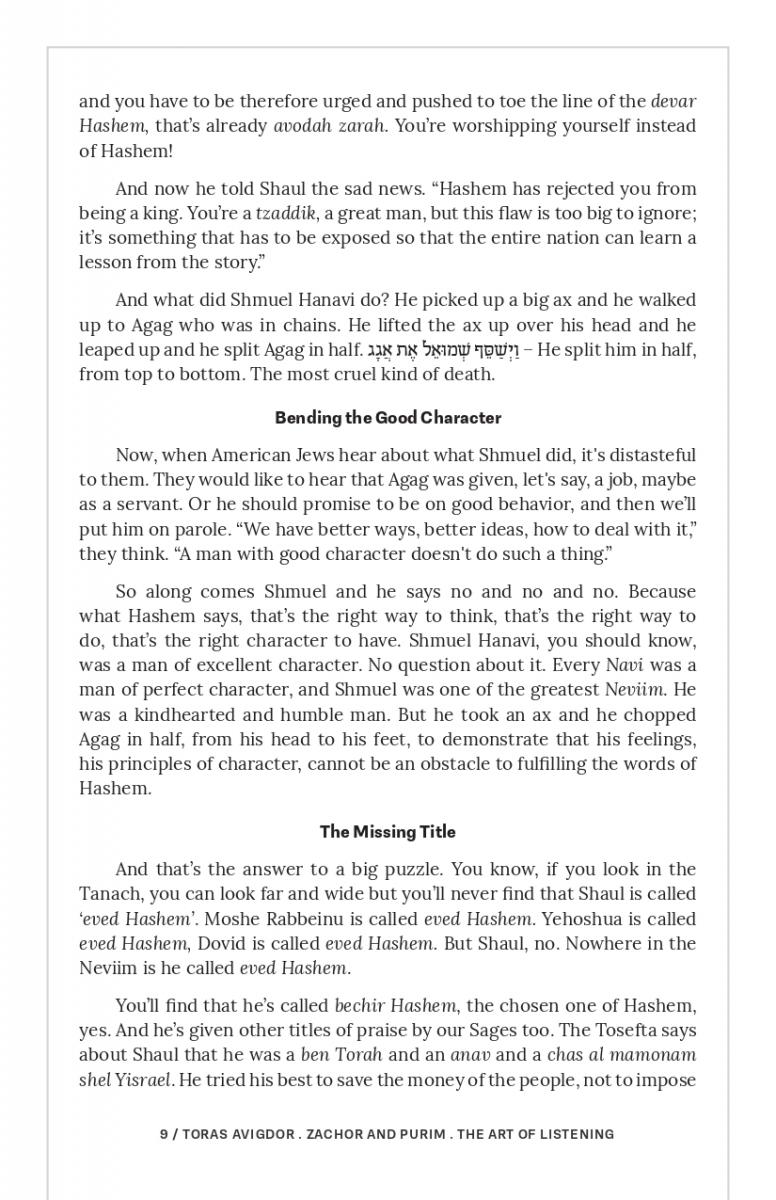 and you have to be therefore urged and pushed to toe the line of the devar Hashem, that's already avodah zarah. You're worshipping yourself instead of Hashem!

And now he told Shaul the sad news. "Hashem has rejected you from being a king. You're a tzaddik, a great man, but this flaw is too big to ignore; it's something that has to be exposed so that the entire nation can learn a lesson from the story."

And what did Shmuel Hanavi do? He picked up a big ax and he walked up to Agag who was in chains. He lifted the ax up over his head and he leaped up and he split Agag in half. וַיְשַׁסֵּף שְׁמוּאֵל אֶת אֲגָג – He split him in half, from top to bottom. The most cruel kind of death.

Bending the Good Character

Now, when American Jews hear about what Shmuel did, it's distasteful to them. They would like to hear that Agag was given, let's say, a job, maybe as a servant. Or he should promise to be on good behavior, and then we'll put him on parole. "We have better ways, better ideas, how to deal with it," they think. "A man with good character doesn't do such a thing."

So along comes Shmuel and he says no and no and no. Because what Hashem says, that's the right way to think, that's the right way to do, that's the right character to have. Shmuel Hanavi, you should know, was a man of excellent character. No question about it. Every Navi was a man of perfect character, and Shmuel was one of the greatest Neviim. He was a kindhearted and humble man. But he took an ax and he chopped Agag in half, from his head to his feet, to demonstrate that his feelings, his principles of character, cannot be an obstacle to fulfilling the words of Hashem.

The Missing Title

And that's the answer to a big puzzle. You know, if you look in the Tanach, you can look far and wide but you'll never find that Shaul is called 'eved Hashem'. Moshe Rabbeinu is called eved Hashem. Yehoshua is called eved Hashem, Dovid is called eved Hashem. But Shaul, no. Nowhere in the Neviim is he called eved Hashem.

You'll find that he's called bechir Hashem, the chosen one of Hashem, yes. And he's given other titles of praise by our Sages too. The Tosefta says about Shaul that he was a ben Torah and an anav and a chas al mamonam shel Yisrael. He tried his best to save the money of the people, not to impose

9 / TORAS AVIGDOR . ZACHOR AND PURIM . THE ART OF LISTENING